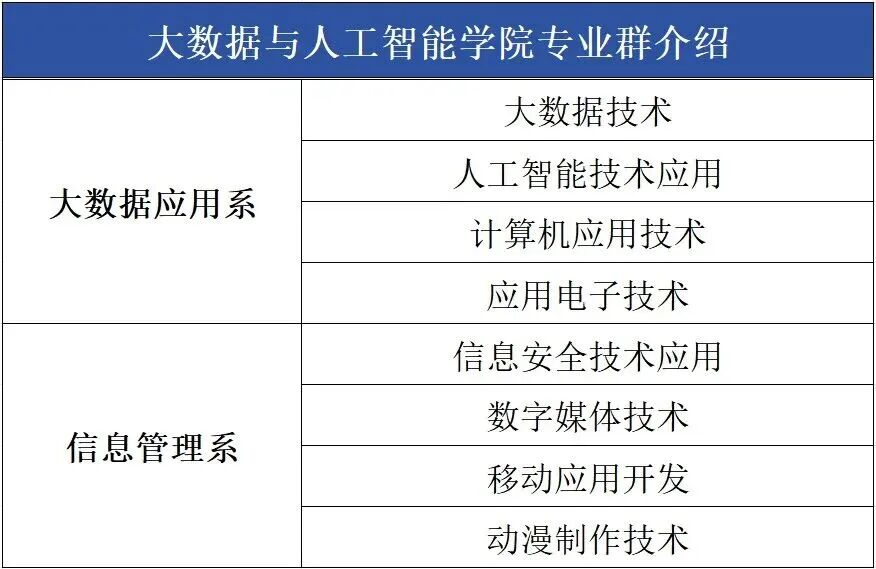 | 大数据与人工智能学院专业群介绍 | |
|---|---|
| 大数据应用系 | 大数据技术 |
| | 人工智能技术应用 |
| | 计算机应用技术 |
| | 应用电子技术 |
| 信息管理系 | 信息安全技术应用 |
| | 数字媒体技术 |
| | 移动应用开发 |
| | 动漫制作技术 |